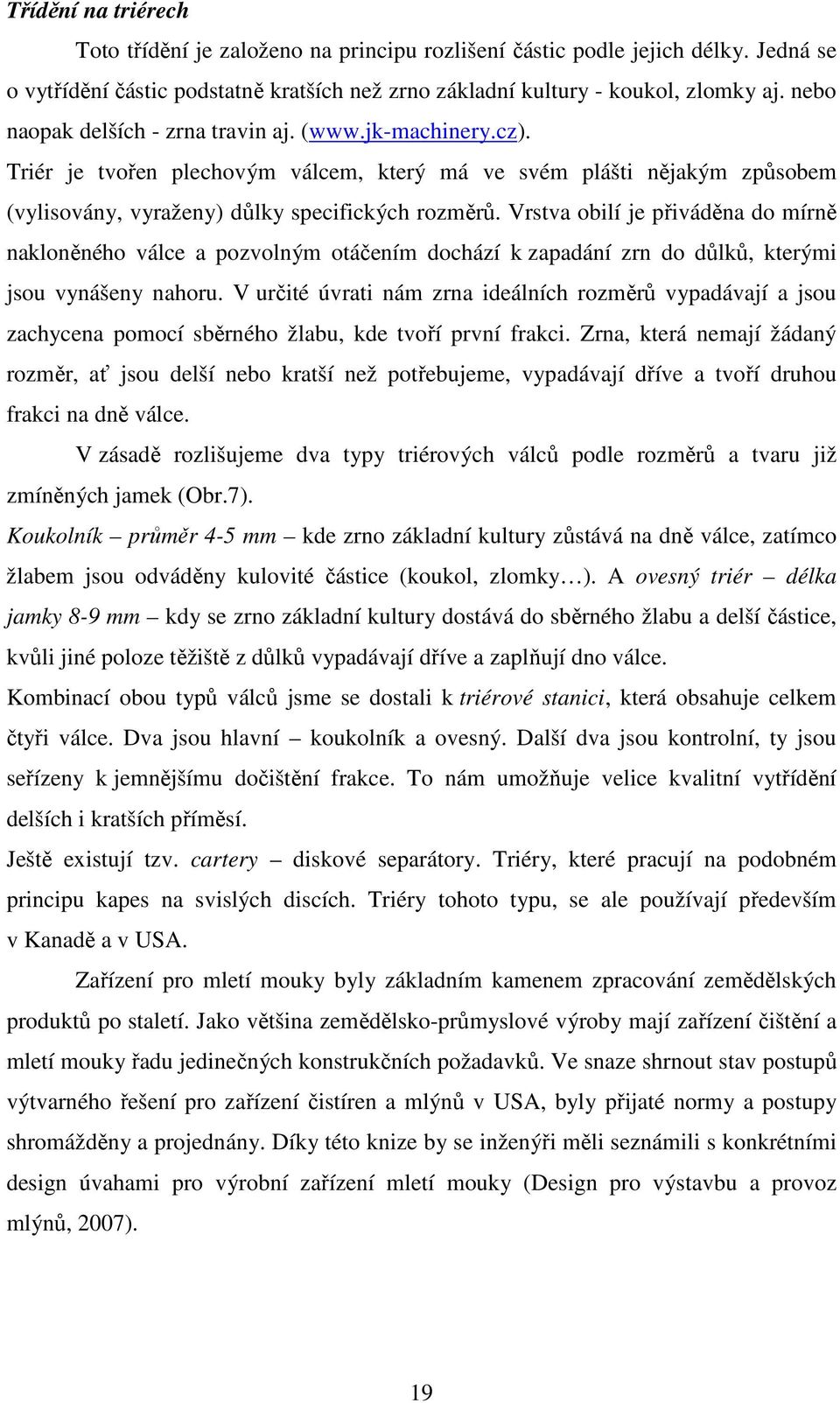 Třídění na triérech

Toto třídění je založeno na principu rozlišení částic podle jejich délky. Jedná se o vytřídění částic podstatně kratších než zrno základní kultury - koukol, zlomky aj. nebo naopak delších - zrna travin aj. (www.jk-machinery.cz).

Triér je tvořen plechovým válcem, který má ve svém plášti nějakým způsobem (vylisovány, vyraženy) důlky specifických rozměrů. Vrstva obilí je přiváděna do mírně nakloněného válce a pozvolným otáčením dochází k zapadání zrn do důlků, kterými jsou vynášeny nahoru. V určité úvrati nám zrna ideálních rozměrů vypadávají a jsou zachycena pomocí sběrného žlabu, kde tvoří první frakci. Zrna, která nemají žádaný rozměr, ať jsou delší nebo kratší než potřebujeme, vypadávají dříve a tvoří druhou frakci na dně válce.

V zásadě rozlišujeme dva typy triérových válců podle rozměrů a tvaru již zmíněných jamek (Obr.7).

Koukolník – průměr 4-5 mm – kde zrno základní kultury zůstává na dně válce, zatímco žlabem jsou odváděny kulovité částice (koukol, zlomky…). A ovesný triér – délka jamky 8-9 mm – kdy se zrno základní kultury dostává do sběrného žlabu a delší částice, kvůli jiné poloze těžiště z důlků vypadávají dříve a zaplňují dno válce.

Kombinací obou typů válců jsme se dostali k triérové stanici, která obsahuje celkem čtyři válce. Dva jsou hlavní – koukolník a ovesný. Další dva jsou kontrolní, ty jsou seřízeny k jemnějšímu dočištění frakce. To nám umožňuje velice kvalitní vytřídění delších i kratších příměsí.

Ještě existují tzv. cartery – diskové separátory. Triéry, které pracují na podobném principu kapes na svislých discích. Triéry tohoto typu, se ale používají především v Kanadě a v USA.

Zařízení pro mletí mouky byly základním kamenem zpracování zemědělských produktů po staletí. Jako většina zemědělsko-průmyslové výroby mají zařízení čištění a mletí mouky řadu jedinečných konstrukčních požadavků. Ve snaze shrnout stav postupů výtvarného řešení pro zařízení čistíren a mlýnů v USA, byly přijaté normy a postupy shromážděny a projednány. Díky této knize by se inženýři měli seznámili s konkrétními design úvahami pro výrobní zařízení mletí mouky (Design pro výstavbu a provoz mlýnů, 2007).

19